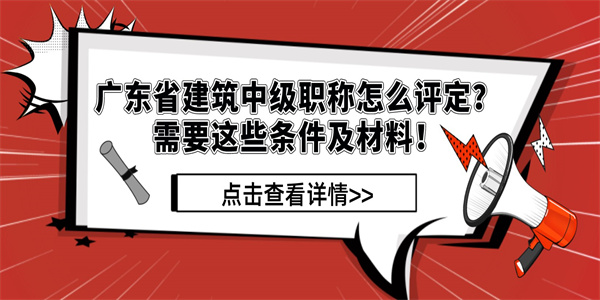 广东省建筑中级职称怎么评定？
需要这些条件及材料！

点击查看详情>>